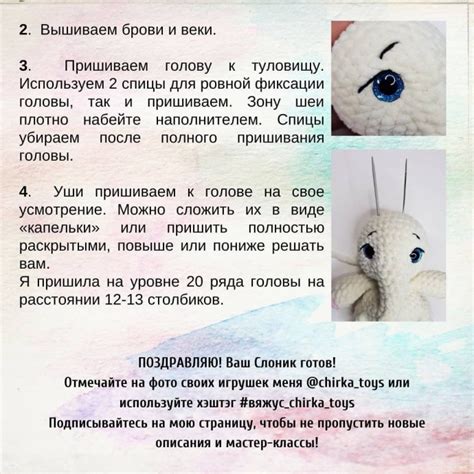 2. Вышиваем брови и веки.

3. Пришиваем голову к туловищу. Используем 2 спицы для ровной фиксации головы, так и пришиваем. Зону шеи плотно набейте наполнителем. Спицы убираем после полного пришивания головы.

4. Уши пришиваем к голове на свое усмотрение. Можно сложить их в виде «капельки» или пришить полностью раскрытыми, повыше или пониже решать вам.
Я пришила на уровне 20 ряда головы на расстоянии 12-13 столбиков.

ПОЗДРАВЛЯЮ! Ваш Слоник готов!
Отмечайте на фото своих игрушек меня @chirka_toys или используйте хэштэг #вяжус_chirka_toys
Подписывайтесь на мою страницу, чтобы не пропустить новые описания и мастер-классы!